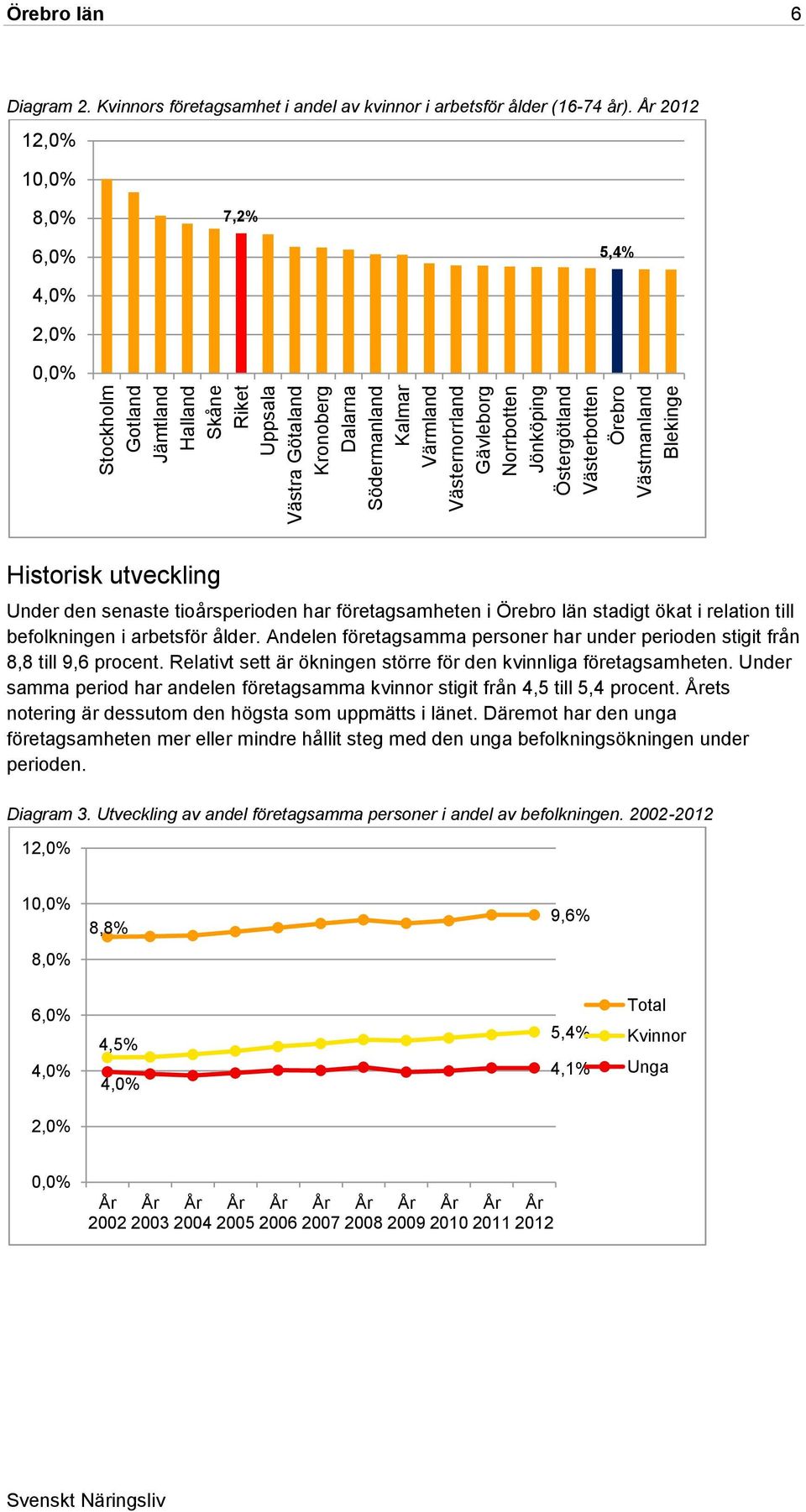 Örebro län 6

Diagram 2. Kvinnors företagsamhet i andel av kvinnor i arbetsför ålder (16-74 år). År 2012

12,0%
10,0%
8,0%
6,0%
4,0%
2,0%
0,0%

7,2%
5,4%

Stockholm
Gotland
Jämtland
Halland
Skåne
Riket
Uppsala
Västra Götaland
Kronoberg
Dalarna
Södermanland
Kalmar
Värmland
Västernorrland
Gävleborg
Norrbotten
Jönköping
Östergötland
Västerbotten
Örebro
Västmanland
Blekinge

Historisk utveckling

Under den senaste tioårsperioden har företagsamheten i Örebro län stadigt ökat i relation till befolkningen i arbetsför ålder. Andelen företagsamma personer har under perioden stigit från 8,8 till 9,6 procent. Relativt sett är ökningen större för den kvinnliga företagsamheten. Under samma period har andelen företagsamma kvinnor stigit från 4,5 till 5,4 procent. Årets notering är dessutom den högsta som uppmätts i länet. Däremot har den unga företagsamheten mer eller mindre hållit steg med den unga befolkningsökningen under perioden.

Diagram 3. Utveckling av andel företagsamma personer i andel av befolkningen. 2002-2012

12,0%
10,0%
8,0%
6,0%
4,0%
2,0%
0,0%

8,8%
9,6%
4,5%
5,4%
4,0%
4,1%

Total
Kvinnor
Unga

År 2002
År 2003
År 2004
År 2005
År 2006
År 2007
År 2008
År 2009
År 2010
År 2011
År 2012

Svenskt Näringsliv